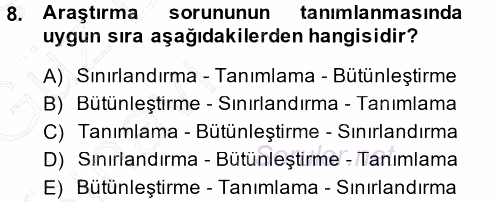 8. Araştırma sorununun tanımlanmasında uygun sıra aşağıdakilerden hangisidir?

A) Sınırlandırma - Tanımlama - Bütünleştirme
B) Bütünleştirme - Sınırlandırma - Tanımlama
C) Tanımlama - Bütünleştirme - Sınırlandırma
D) Sınırlandırma - Bütünleştirme - Tanımlama
E) Bütünleştirme - Tanımlama - Sınırlandırma

Sorular.net